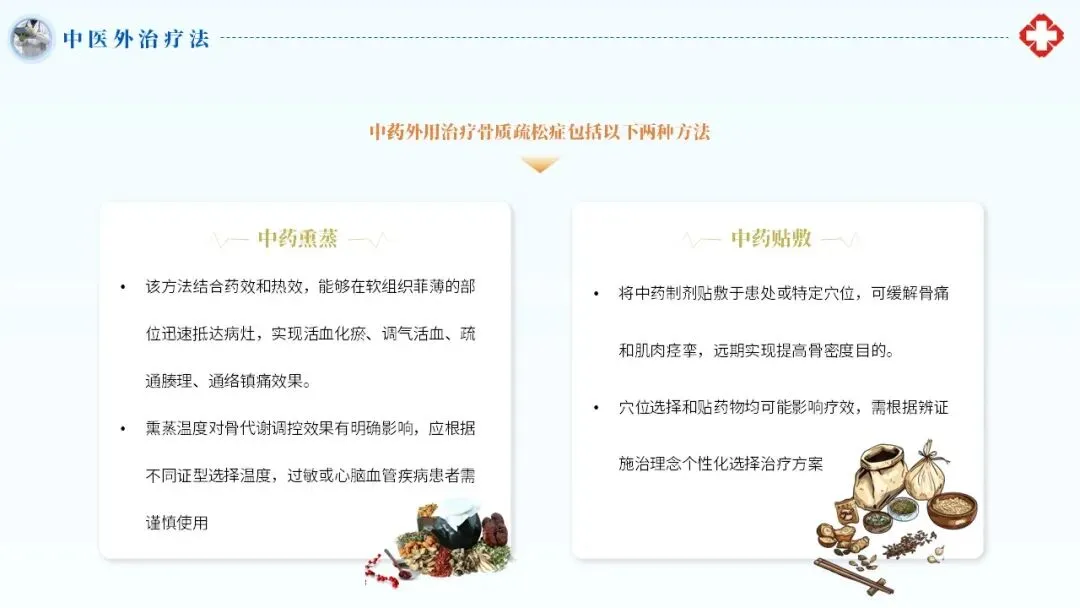 中医外治疗法

中药外用治疗骨质疏松症包括以下两种方法

中药熏蒸

• 该方法结合药效和热效，能够在软组织菲薄的部位迅速抵达病灶，实现活血化瘀、调气活血、疏通腠理、通络镇痛效果。

• 熏蒸温度对骨代谢调控效果有明确影响，应根据不同证型选择温度，过敏或心脑血管疾病患者需谨慎使用

中药贴敷

• 将中药制剂贴敷于患处或特定穴位，可缓解骨痛和肌肉痉挛，远期实现提高骨密度目的。

• 穴位选择和贴药物均可能影响疗效，需根据辨证施治理念个性化选择治疗方案